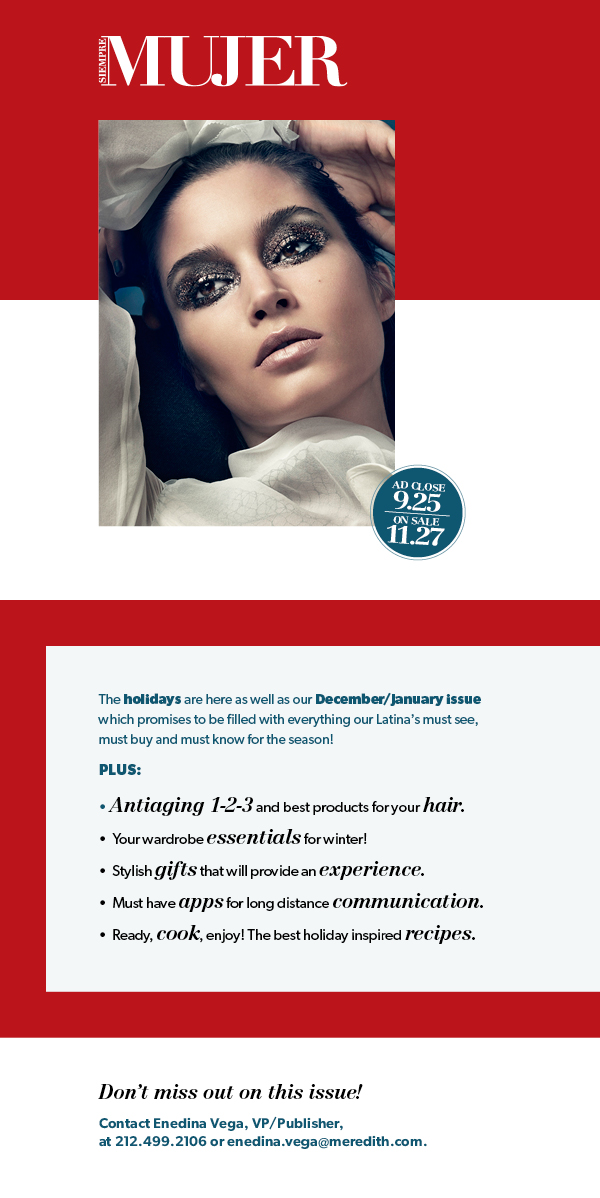 SIEMPRE MUJER

AD CLOSE
9.25
ON SALE
11.27

The holidays are here as well as our December/January issue which promises to be filled with everything our Latina's must see, must buy and must know for the season!

PLUS:

• Antiaging 1-2-3 and best products for your hair.
• Your wardrobe essentials for winter!
• Stylish gifts that will provide an experience.
• Must have apps for long distance communication.
• Ready, cook, enjoy! The best holiday inspired recipes.

Don't miss out on this issue!

Contact Enedina Vega, VP/Publisher, at 212.499.2106 or enedina.vega@meredith.com.